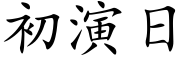 初演日